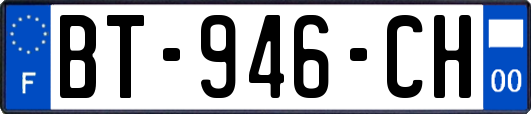 F
BT-946-CH
00